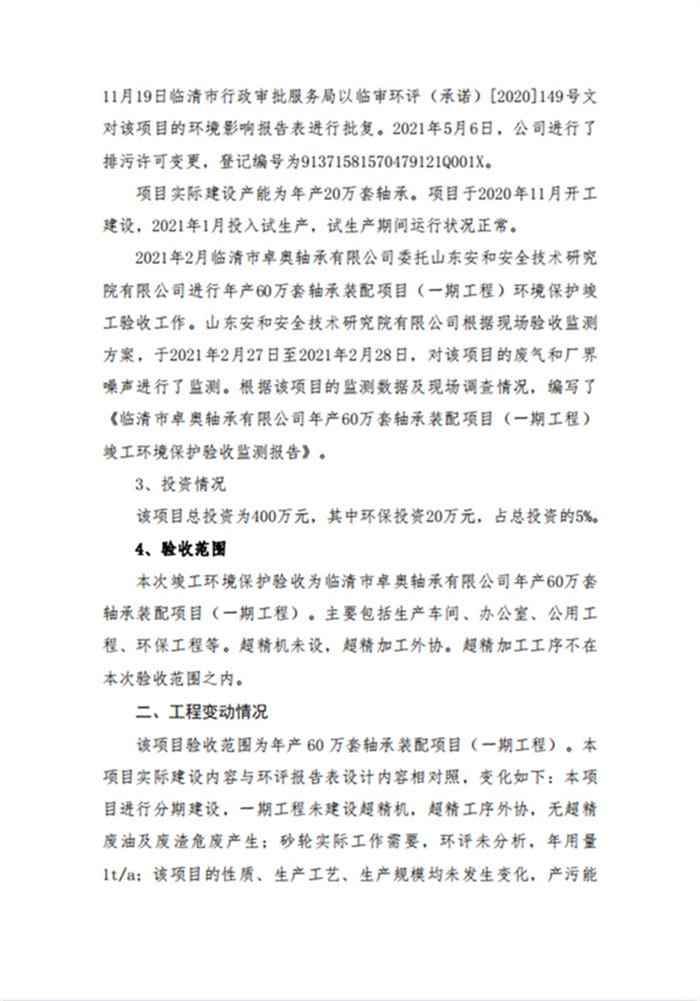 11月19日临清市行政审批服务局以临审环评（承诺）[2020]149号文对该项目的环境影响报告表进行批复。2021年5月6日，公司进行了排污许可变更，登记编号为91371581570479121Q001X。

项目实际建设产能为年产20万套轴承。项目于2020年11月开工建设，2021年1月投入试生产，试生产期间运行状况正常。

2021年2月临清市卓奥轴承有限公司委托山东安和安全技术研究院有限公司进行年产60万套轴承装配项目（一期工程）环境保护竣工验收工作。山东安和安全技术研究院有限公司根据现场验收监测方案，于2021年2月27日至2021年2月28日，对该项目的废气和厂界噪声进行了监测。根据该项目的监测数据及现场调查情况，编写了《临清市卓奥轴承有限公司年产60万套轴承装配项目（一期工程）竣工环境保护验收监测报告》。

3、投资情况

该项目总投资为400万元，其中环保投资20万元，占总投资的5%。

4、验收范围

本次竣工环境保护验收为临清市卓奥轴承有限公司年产60万套轴承装配项目（一期工程）。主要包括生产车间、办公室、公用工程、环保工程等。超精机未设，超精加工外协。超精加工工序不在本次验收范围之内。

二、工程变动情况

该项目验收范围为年产60万套轴承装配项目（一期工程）。本项目实际建设内容与环评报告表设计内容相对照，变化如下：本项目进行分期建设，一期工程未建设超精机，超精工序外协，无超精废油及废渣危废产生；砂轮实际工作需要，环评未分析，年用量1t/a；该项目的性质、生产工艺、生产规模均未发生变化，产污能